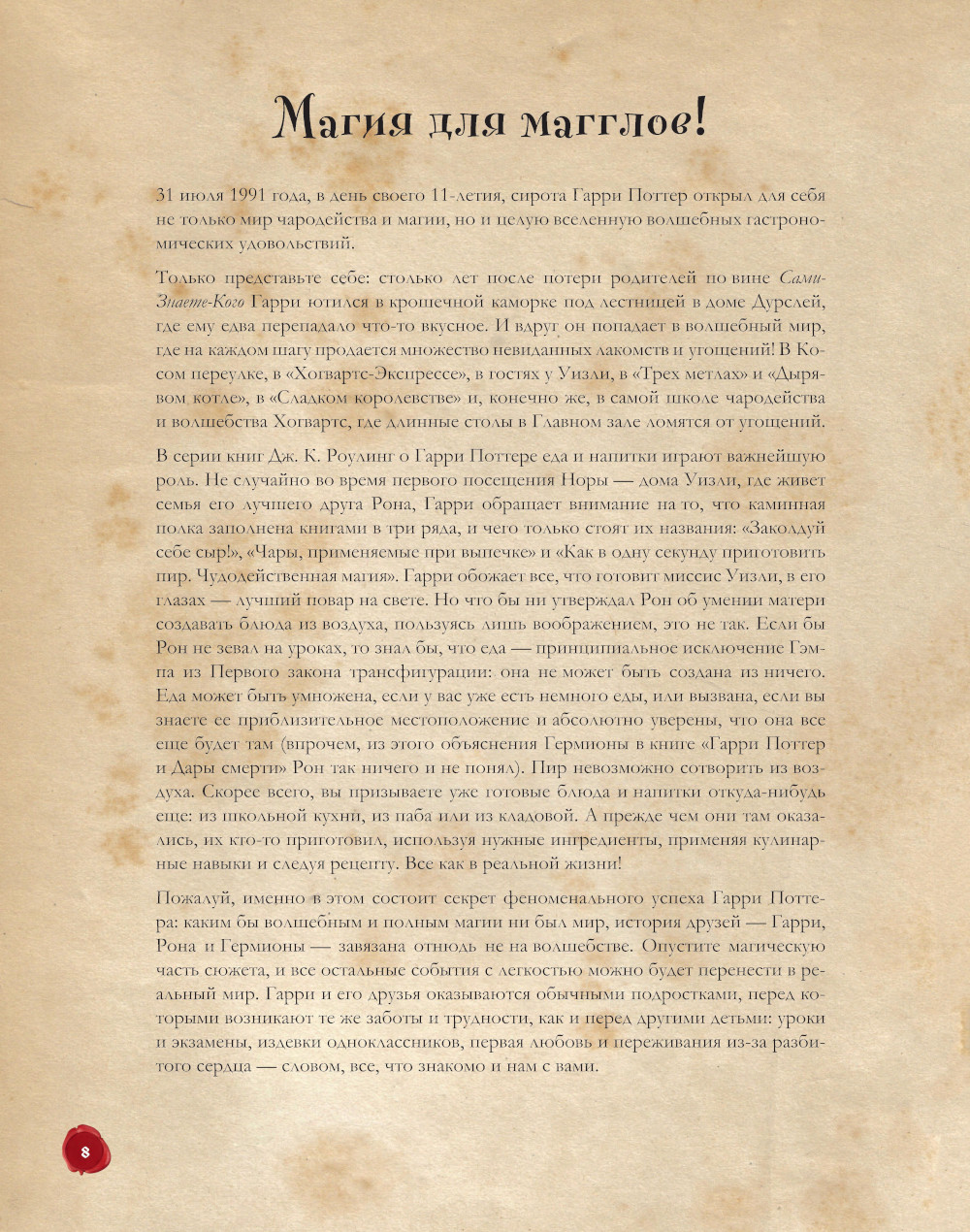 Магия для магглов!

31 июля 1991 года, в день своего 11-летия, сирота Гарри Поттер открыл для себя не только мир чародейства и магии, но и целую вселенную волшебных гастрономических удовольствий.

Только представьте себе: столько лет после потери родителей по вине Сами-Знаете-Кого Гарри ютился в крошечной каморке под лестницей в доме Дурслей, где ему едва перепадало что-то вкусное. И вдруг он попадает в волшебный мир, где на каждом шагу продается множество невиданных лакомств и угощений! В Косом переулке, в «Хогвартс-Экспрессе», в гостях у Уизли, в «Трех метлах» и «Дырявом котле», в «Сладком королевстве» и, конечно же, в самой школе чародейства и волшебства Хогвартс, где длинные столы в Главном зале ломятся от угощений.

В серии книг Дж. К. Роулинг о Гарри Поттере еда и напитки играют важнейшую роль. Не случайно во время первого посещения Норы — дома Уизли, где живет семья его лучшего друга Рона, Гарри обращает внимание на то, что каминная полка заполнена книгами в три ряда, и чего только стоят их названия: «Заколдуй себе сыр!», «Чары, применяемые при выпечке» и «Как в одну секунду приготовить пир. Чудодейственная магия». Гарри обожает все, что готовит миссис Уизли, в его глазах — лучший повар на свете. Но что бы ни утверждал Рон об умении матери создавать блюда из воздуха, пользуясь лишь воображением, это не так. Если бы Рон не зевал на уроках, то знал бы, что еда — принципиальное исключение Гэмпа из Первого закона трансфигурации: она не может быть создана из ничего. Еда может быть умножена, если у вас уже есть немного еды, или вызвана, если вы знаете ее приблизительное местоположение и абсолютно уверены, что она все еще будет там (впрочем, из этого объяснения Гермионы в книге «Гарри Поттер и Дары смерти» Рон так ничего и не понял). Пир невозможно сотворить из воздуха. Скорее всего, вы призываете уже готовые блюда и напитки откуда-нибудь еще: из школьной кухни, из паба или из кладовой. А прежде чем они там оказались, их кто-то приготовил, используя нужные ингредиенты, применяя кулинарные навыки и следуя рецепту. Все как в реальной жизни!

Пожалуй, именно в этом состоит секрет феноменального успеха Гарри Поттера: каким бы волшебным и полным магии ни был мир, история друзей — Гарри, Рона и Гермионы — завязана отнюдь не на волшебстве. Опустите магическую часть сюжета, и все остальные события с легкостью можно будет перенести в реальный мир. Гарри и его друзья оказываются обычными подростками, перед которыми возникают те же заботы и трудности, как и перед другими детьми: уроки и экзамены, издевки одноклассников, первая любовь и переживания из-за разбитого сердца — словом, все, что знакомо и нам с вами.

8